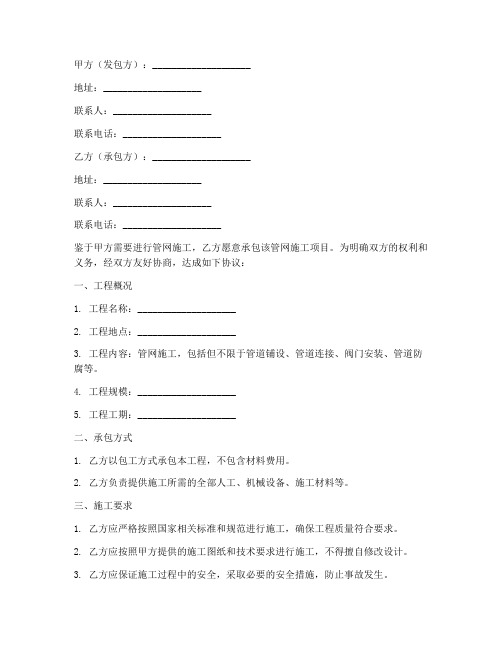 甲方（发包方）：____________________

地址：____________________

联系人：____________________

联系电话：____________________

乙方（承包方）：____________________

地址：____________________

联系人：____________________

联系电话：____________________

鉴于甲方需要进行管网施工，乙方愿意承包该管网施工项目。为明确双方的权利和义务，经双方友好协商，达成如下协议：

一、工程概况

1. 工程名称：____________________

2. 工程地点：____________________

3. 工程内容：管网施工，包括但不限于管道铺设、管道连接、阀门安装、管道防腐等。

4. 工程规模：____________________

5. 工程工期：____________________

二、承包方式

1. 乙方以包工方式承包本工程，不包含材料费用。

2. 乙方负责提供施工所需的全部人工、机械设备、施工材料等。

三、施工要求

1. 乙方应严格按照国家相关标准和规范进行施工，确保工程质量符合要求。

2. 乙方应按照甲方提供的施工图纸和技术要求进行施工，不得擅自修改设计。

3. 乙方应保证施工过程中的安全，采取必要的安全措施，防止事故发生。